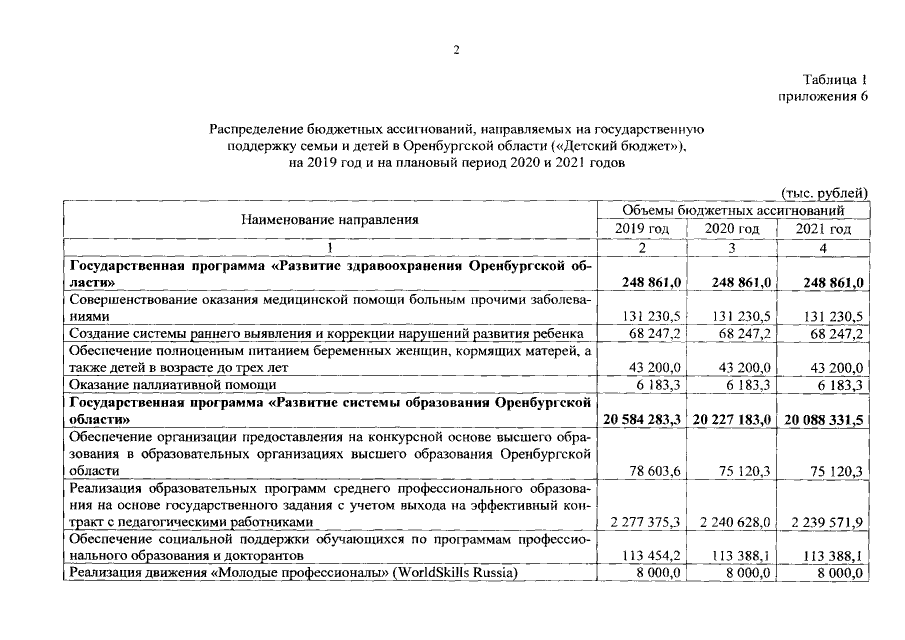 2

Таблица 1
приложения 6

Распределение бюджетных ассигнований, направляемых на государственную поддержку семьи и детей в Оренбургской области («Детский бюджет»), на 2019 год и на плановый период 2020 и 2021 годов

(тыс. рублей)

| Наименование направления | Объемы бюджетных ассигнований | | |
|---|---|---|---|
| | 2019 год | 2020 год | 2021 год |
| 1 | 2 | 3 | 4 |
| **Государственная программа «Развитие здравоохранения Оренбургской области»** | **248 861,0** | **248 861,0** | **248 861,0** |
| Совершенствование оказания медицинской помощи больным прочими заболеваниями | 131 230,5 | 131 230,5 | 131 230,5 |
| Создание системы раннего выявления и коррекции нарушений развития ребенка | 68 247,2 | 68 247,2 | 68 247,2 |
| Обеспечение полноценным питанием беременных женщин, кормящих матерей, а также детей в возрасте до трех лет | 43 200,0 | 43 200,0 | 43 200,0 |
| Оказание паллиативной помощи | 6 183,3 | 6 183,3 | 6 183,3 |
| **Государственная программа «Развитие системы образования Оренбургской области»** | **20 584 283,3** | **20 227 183,0** | **20 088 331,5** |
| Обеспечение организации предоставления на конкурсной основе высшего образования в образовательных организациях высшего образования Оренбургской области | 78 603,6 | 75 120,3 | 75 120,3 |
| Реализация образовательных программ среднего профессионального образования на основе государственного задания с учетом выхода на эффективный контракт с педагогическими работниками | 2 277 375,3 | 2 240 628,0 | 2 239 571,9 |
| Обеспечение социальной поддержки обучающихся по программам профессионального образования и докторантов | 113 454,2 | 113 388,1 | 113 388,1 |
| Реализация движения «Молодые профессионалы» (WorldSkills Russia) | 8 000,0 | 8 000,0 | 8 000,0 |